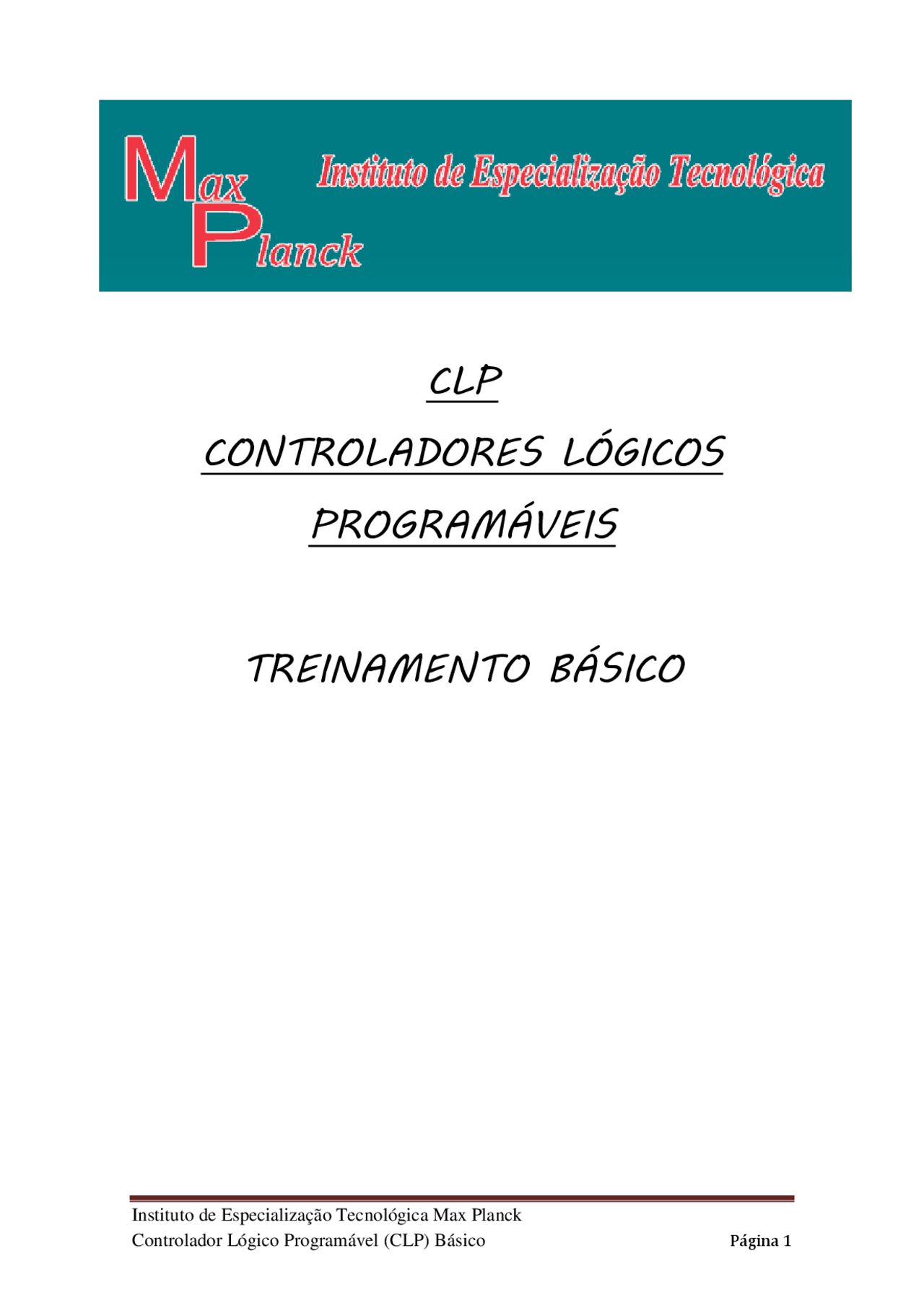 Max Planck

Instituto de Especialização Tecnológica

CLP

CONTROLADORES LÓGICOS PROGRAMÁVEIS

TREINAMENTO BÁSICO

Instituto de Especialização Tecnológica Max Planck
Controlador Lógico Programável (CLP) Básico

Página 1